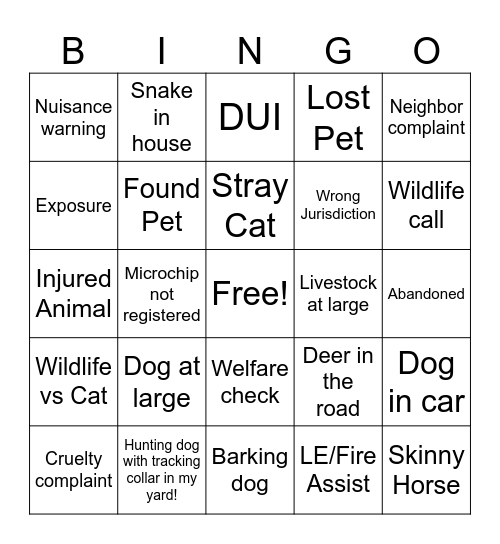 | B | I | N | G | O |
|---|---|---|---|---|
| Nuisance warning | Snake in house | DUI | Lost Pet | Neighbor complaint |
| Exposure | Found Pet | Stray Cat | Wrong Jurisdiction | Wildlife call |
| Injured Animal | Microchip not registered | Free! | Livestock at large | Abandoned |
| Wildlife vs Cat | Dog at large | Welfare check | Deer in the road | Dog in car |
| Cruelty complaint | Hunting dog with tracking collar in my yard! | Barking dog | LE/Fire Assist | Skinny Horse |